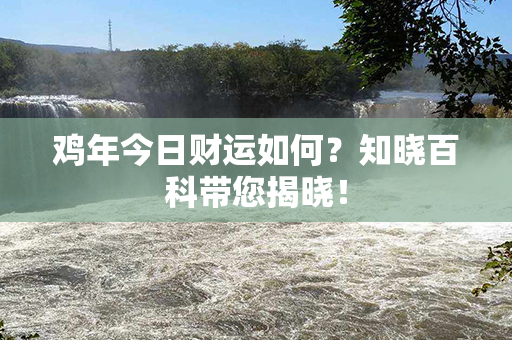 鸡年今日财运如何？知晓百科带您揭晓！